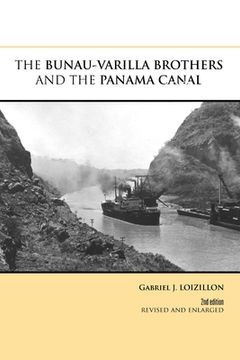 THE BUNAU-VARILLA BROTHERS AND THE PANAMA CANAL

GABRIEL J. LOIZILLON

2nd edition
REVISED AND ENLARGED